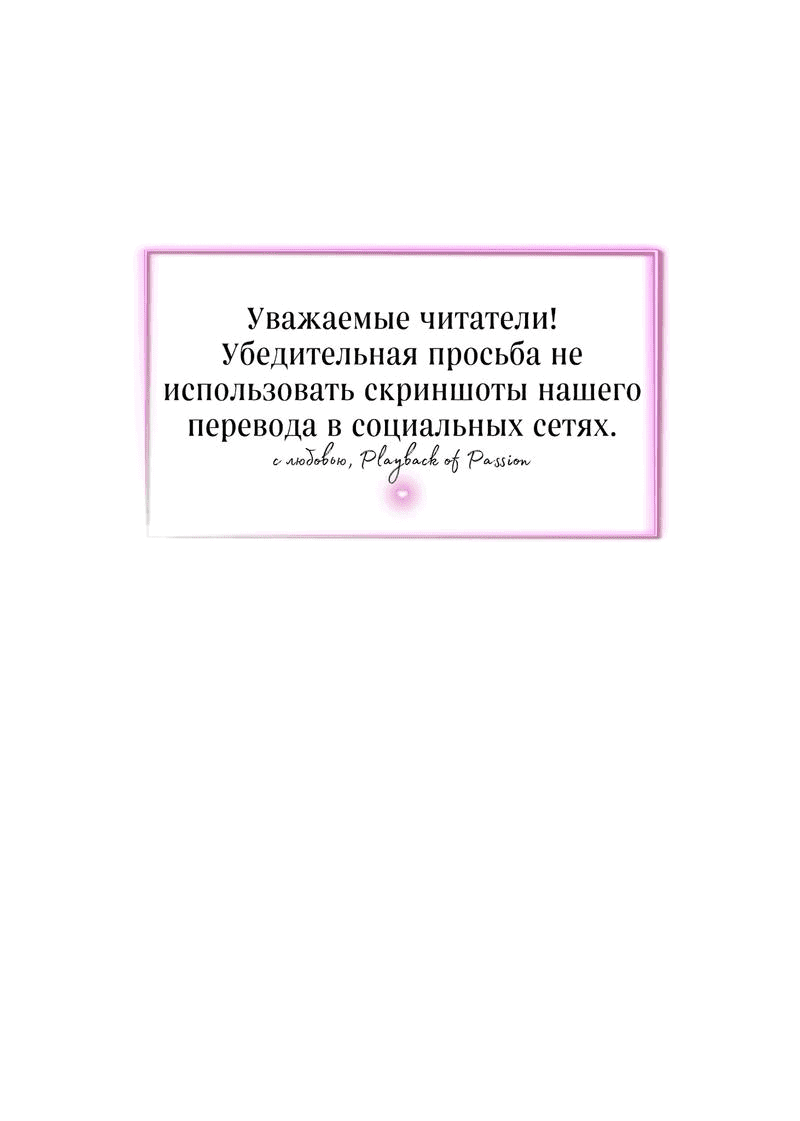 Уважаемые читатели!
Убедительная просьба не использовать скриншоты нашего перевода в социальных сетях.

с любовью, Playback of Passion